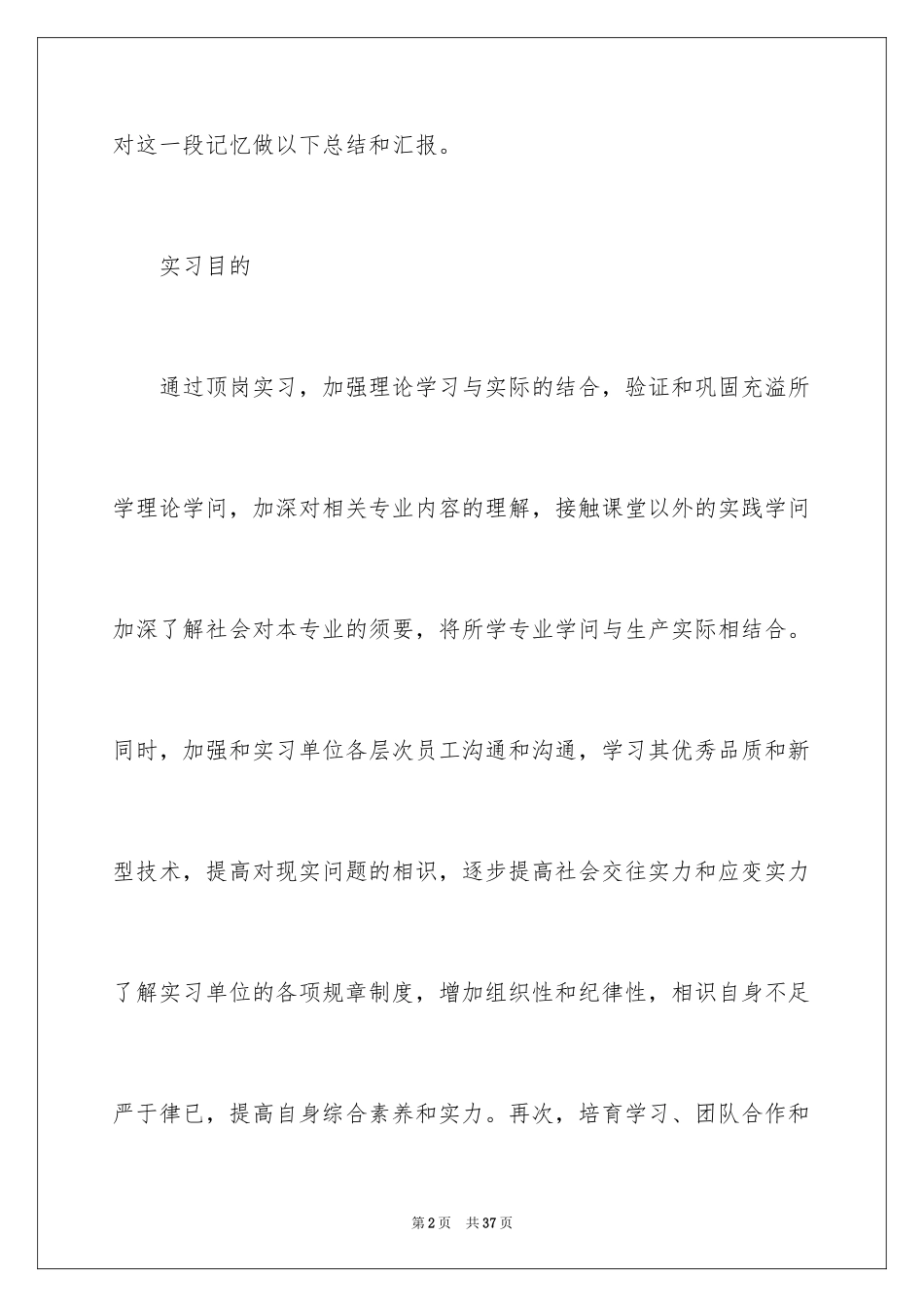 对这一段记忆做以下总结和汇报。

实习目的

通过顶岗实习，加强理论学习与实际的结合，验证和巩固充溢所学理论学问，加深对相关专业内容的理解，接触课堂以外的实践学问加深了解社会对本专业的须要，将所学专业学问与生产实际相结合。同时，加强和实习单位各层次员工沟通和沟通，学习其优秀品质和新型技术，提高对现实问题的相识，逐步提高社会交往实力和应变实力了解实习单位的各项规章制度，增加组织性和纪律性，相识自身不足严于律已，提高自身综合素养和实力。再次，培育学习、团队合作和

第2页 共37页